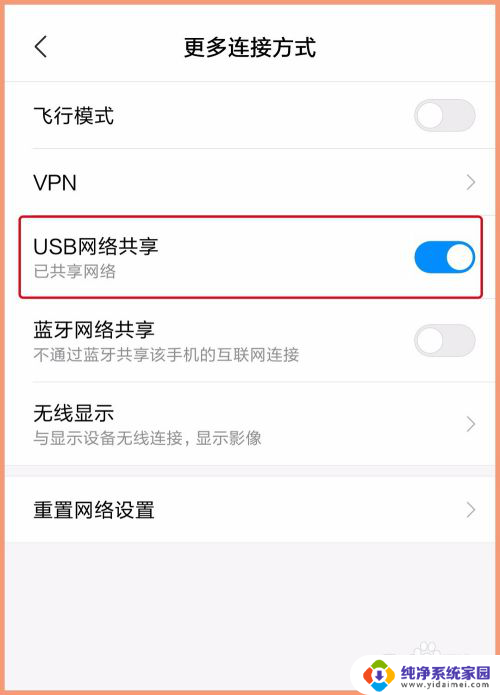 更多连接方式

飞行模式

VPN

USB网络共享
已共享网络

蓝牙网络共享
不通过蓝牙共享该手机的互联网连接

无线显示
与显示设备无线连接，显示影像

重置网络设置

纯净系统家园
www.yidaimei.com